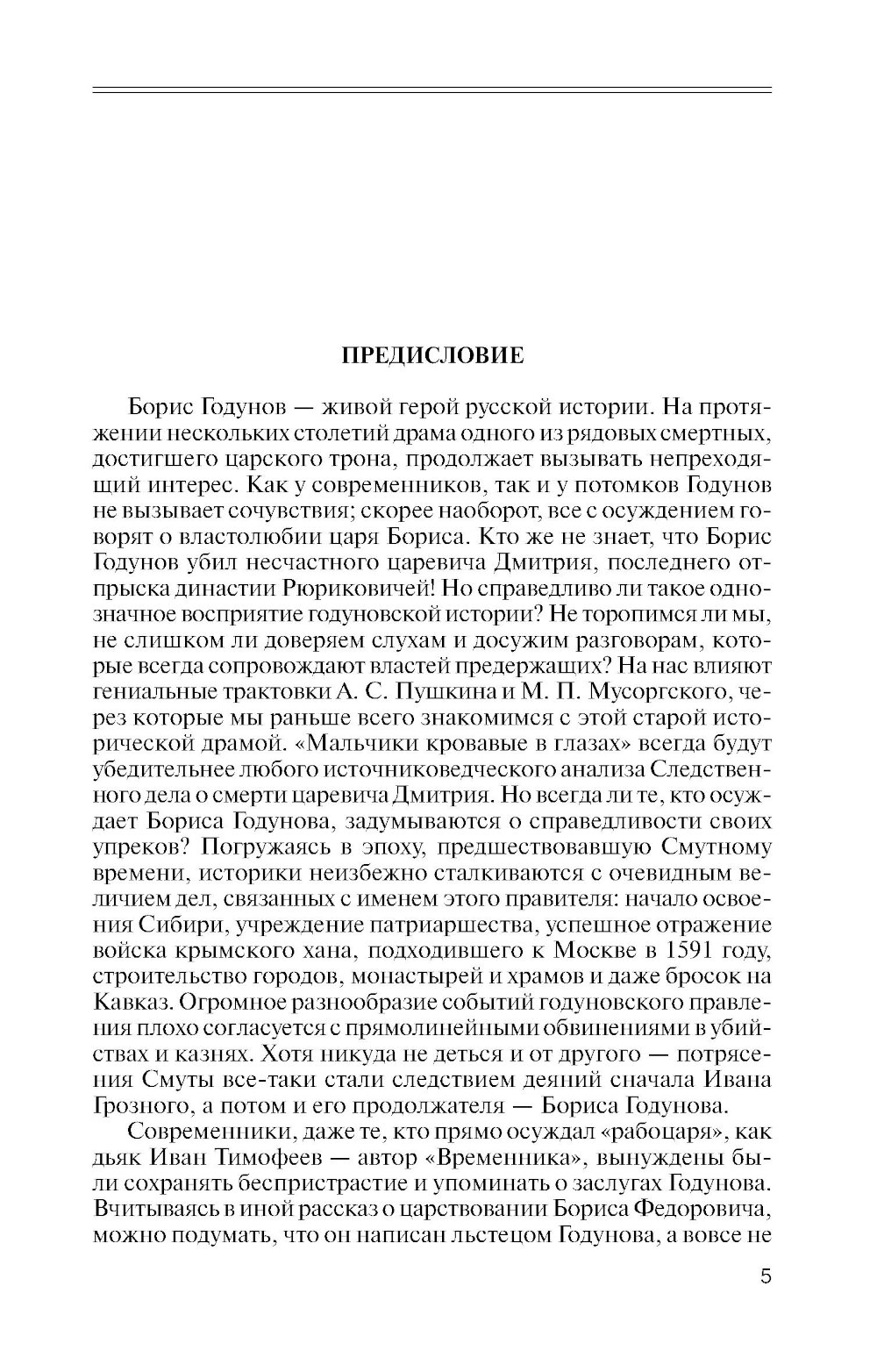 ПРЕДИСЛОВИЕ

Борис Годунов — живой герой русской истории. На протяжении нескольких столетий драма одного из рядовых смертных, достигшего царского трона, продолжает вызывать непреходящий интерес. Как у современников, так и у потомков Годунов не вызывает сочувствия; скорее наоборот, все с осуждением говорят о властолюбии царя Бориса. Кто же не знает, что Борис Годунов убил несчастного царевича Дмитрия, последнего отпрыска династии Рюриковичей! Но справедливо ли такое однозначное восприятие годуновской истории? Не торопимся ли мы, не слишком ли доверяем слухам и досужим разговорам, которые всегда сопровождают властей предержащих? На нас влияют гениальные трактовки А. С. Пушкина и М. П. Мусоргского, через которые мы раньше всего знакомимся с этой старой исторической драмой. «Мальчики кровавые в глазах» всегда будут убедительнее любого источниковедческого анализа Следственного дела о смерти царевича Дмитрия. Но всегда ли те, кто осуждает Бориса Годунова, задумываются о справедливости своих упреков? Погружаясь в эпоху, предшествовавшую Смутному времени, историки неизбежно сталкиваются с очевидным величием дел, связанных с именем этого правителя: начало освоения Сибири, учреждение патриаршества, успешное отражение войска крымского хана, подходившего к Москве в 1591 году, строительство городов, монастырей и храмов и даже бросок на Кавказ. Огромное разнообразие событий годуновского правления плохо согласуется с прямолинейными обвинениями в убийствах и казнях. Хотя никуда не деться и от другого — потрясения Смуты все-таки стали следствием деяний сначала Ивана Грозного, а потом и его продолжателя — Бориса Годунова.

Современники, даже те, кто прямо осуждал «рабоцаря», как дьяк Иван Тимофеев — автор «Временника», вынуждены были сохранять беспристрастие и упоминать о заслугах Годунова. Вчитываясь в иной рассказ о царствовании Бориса Федоровича, можно подумать, что он написан льстецом Годунова, а вовсе не

5